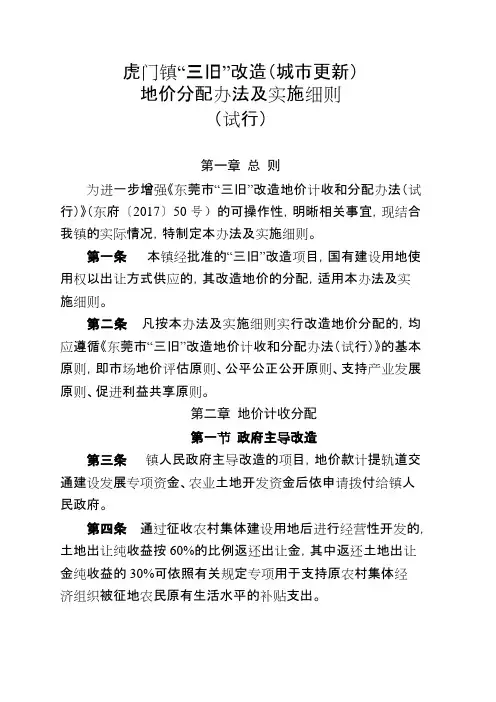 虎门镇“三旧”改造（城市更新）
地价分配办法及实施细则
（试行）

第一章 总 则

为进一步增强《东莞市“三旧”改造地价计收和分配办法（试行）》（东府〔2017〕50 号）的可操作性，明晰相关事宜，现结合我镇的实际情况，特制定本办法及实施细则。

第一条 本镇经批准的“三旧”改造项目，国有建设用地使用权以出让方式供应的，其改造地价的分配，适用本办法及实施细则。

第二条 凡按本办法及实施细则实行改造地价分配的，均应遵循《东莞市“三旧”改造地价计收和分配办法（试行）》的基本原则，即市场地价评估原则、公平公正公开原则、支持产业发展原则、促进利益共享原则。

第二章 地价计收分配

第一节 政府主导改造

第三条 镇人民政府主导改造的项目，地价款计提轨道交通建设发展专项资金、农业土地开发资金后依申请拨付给镇人民政府。

第四条 通过征收农村集体建设用地后进行经营性开发的，土地出让纯收益按 60%的比例返还出让金，其中返还土地出让金纯收益的 30%可依照有关规定专项用于支持原农村集体经济组织被征地农民原有生活水平的补贴支出。